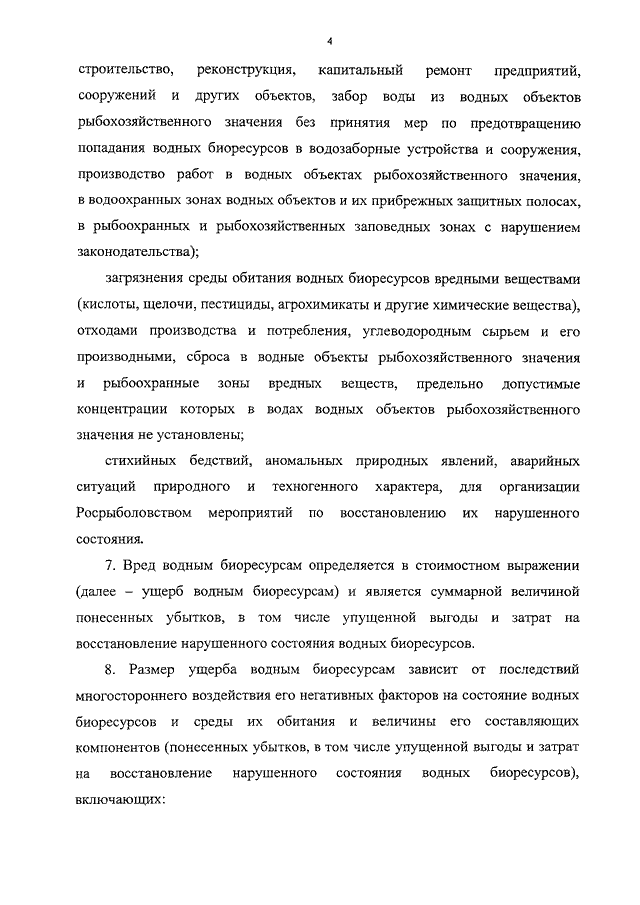 4

строительство, реконструкция, капитальный ремонт предприятий, сооружений и других объектов, забор воды из водных объектов рыбохозяйственного значения без принятия мер по предотвращению попадания водных биоресурсов в водозаборные устройства и сооружения, производство работ в водных объектах рыбохозяйственного значения, в водоохранных зонах водных объектов и их прибрежных защитных полосах, в рыбоохранных и рыбохозяйственных заповедных зонах с нарушением законодательства);

загрязнения среды обитания водных биоресурсов вредными веществами (кислоты, щелочи, пестициды, агрохимикаты и другие химические вещества), отходами производства и потребления, углеводородным сырьем и его производными, сброса в водные объекты рыбохозяйственного значения и рыбоохранные зоны вредных веществ, предельно допустимые концентрации которых в водах водных объектов рыбохозяйственного значения не установлены;

стихийных бедствий, аномальных природных явлений, аварийных ситуаций природного и техногенного характера, для организации Росрыболовством мероприятий по восстановлению их нарушенного состояния.

7. Вред водным биоресурсам определяется в стоимостном выражении (далее – ущерб водным биоресурсам) и является суммарной величиной понесенных убытков, в том числе упущенной выгоды и затрат на восстановление нарушенного состояния водных биоресурсов.

8. Размер ущерба водным биоресурсам зависит от последствий многостороннего воздействия его негативных факторов на состояние водных биоресурсов и среды их обитания и величины его составляющих компонентов (понесенных убытков, в том числе упущенной выгоды и затрат на восстановление нарушенного состояния водных биоресурсов), включающих: